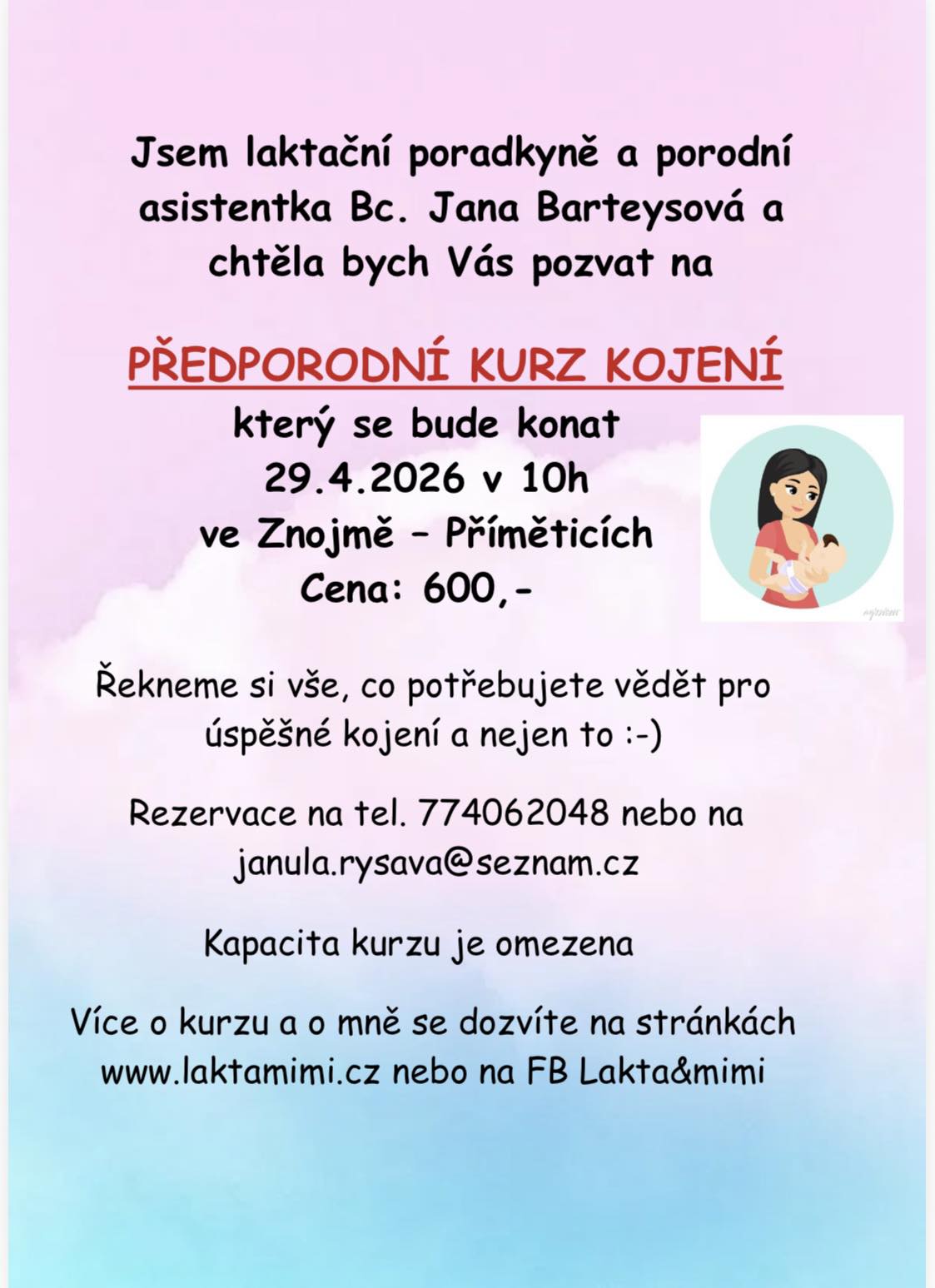 Jsem laktační poradkyně a porodní asistentka Bc. Jana Barteysová a chtěla bych Vás pozvat na

PŘEDPORODNÍ KURZ KOJENÍ

který se bude konat
29.4.2026 v 10h
ve Znojmě – Příměticích
Cena: 600,-

Řekneme si vše, co potřebujete vědět pro úspěšné kojení a nejen to :-)

Rezervace na tel. 774062048 nebo na janula.rysava@seznam.cz

Kapacita kurzu je omezena

Více o kurzu a o mně se dozvíte na stránkách www.laktamimi.cz nebo na FB Lakta&mimi